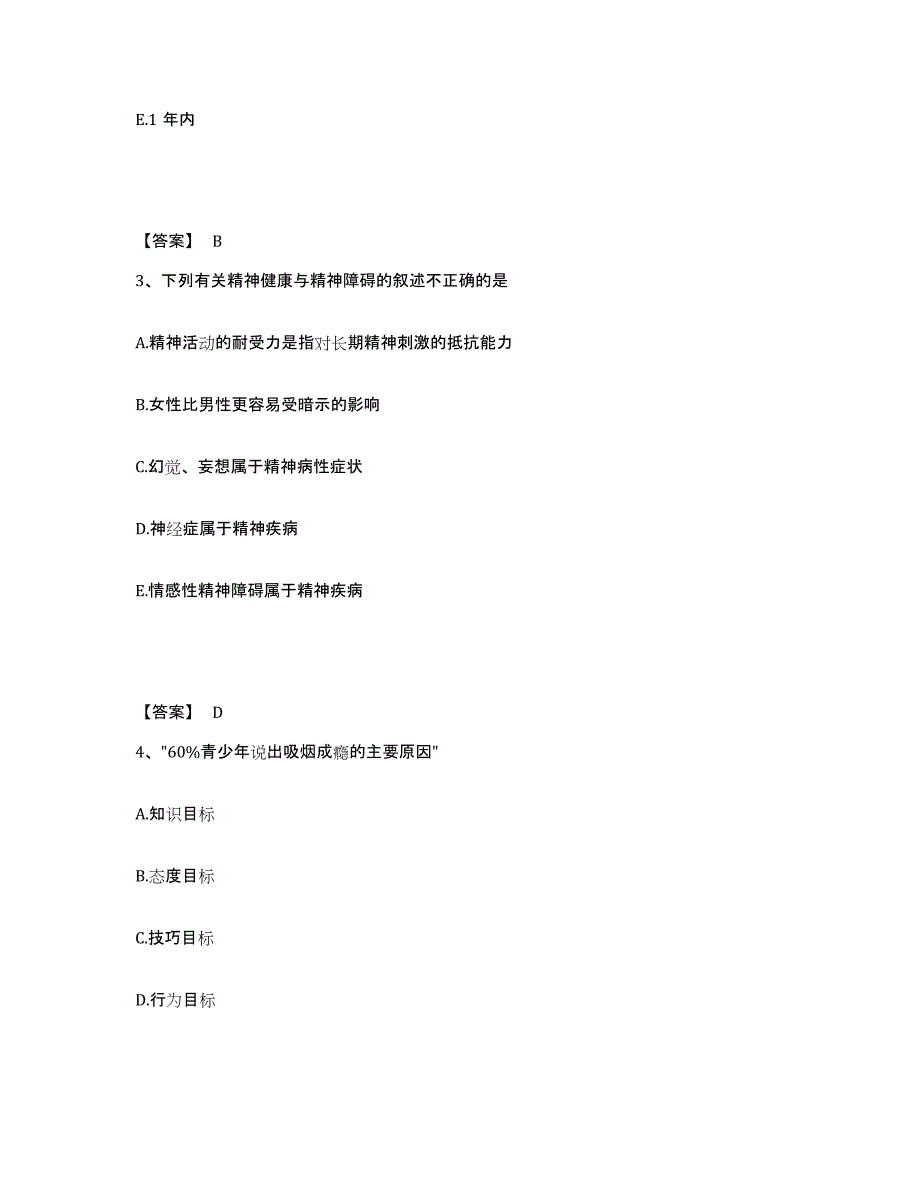 E.1 年内

【答案】 B

3、下列有关精神健康与精神障碍的叙述不正确的是

A.精神活动的耐受力是指对长期精神刺激的抵抗能力

B.女性比男性更容易受暗示的影响

C.幻觉、妄想属于精神病性症状

D.神经症属于精神疾病

E.情感性精神障碍属于精神疾病

【答案】 D

4、"60%青少年说出吸烟成瘾的主要原因"

A.知识目标

B.态度目标

C.技巧目标

D.行为目标